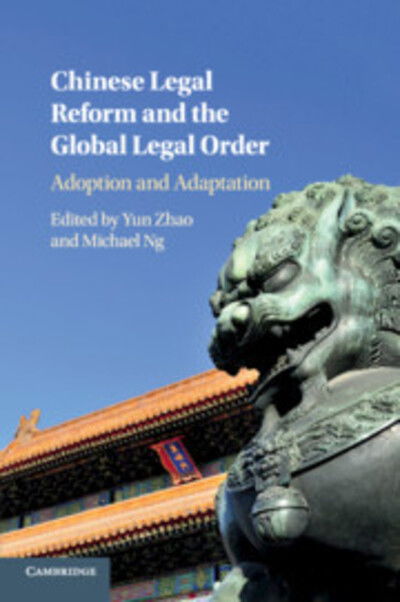 Chinese Legal Reform and the Global Legal Order

Adoption and Adaptation

Edited by Yun Zhao and Michael Ng

CAMBRIDGE